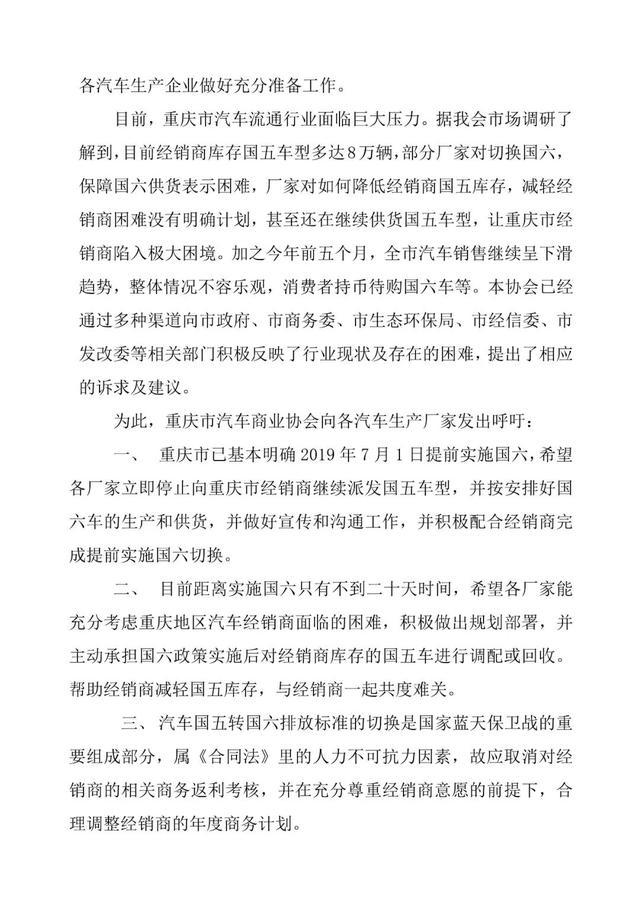 各汽车生产企业做好充分准备工作。

目前，重庆市汽车流通行业面临巨大压力。据我会市场调研了解到，目前经销商库存国五车型多达8万辆，部分厂家对切换国六，保障国六供货表示困难，厂家对如何降低经销商国五库存，减轻经销商困难没有明确计划，甚至还在继续供货国五车型，让重庆市经销商陷入极大困境。加之今年前五个月，全市汽车销售继续呈下滑趋势，整体情况不容乐观，消费者持币待购国六车等。本协会已经通过多种渠道向市政府、市商务委、市生态环保局、市经信委、市发改委等相关部门积极反映了行业现状及存在的困难，提出了相应的诉求及建议。

为此，重庆市汽车商业协会向各汽车生产厂家发出呼吁：

一、 重庆市已基本明确 2019 年 7 月 1 日提前实施国六，希望各厂家立即停止向重庆市经销商继续派发国五车型，并按安排好国六车的生产和供货，并做好宣传和沟通工作，并积极配合经销商完成提前实施国六切换。

二、 目前距离实施国六只有不到二十天时间，希望各厂家能充分考虑重庆地区汽车经销商面临的困难，积极做出规划部署，并主动承担国六政策实施后对经销商库存的国五车进行调配或回收。帮助经销商减轻国五库存，与经销商一起共度难关。

三、 汽车国五转国六排放标准的切换是国家蓝天保卫战的重要组成部分，属《合同法》里的人力不可抗力因素，故应取消对经销商的相关商务返利考核，并在充分尊重经销商意愿的前提下，合理调整经销商的年度商务计划。